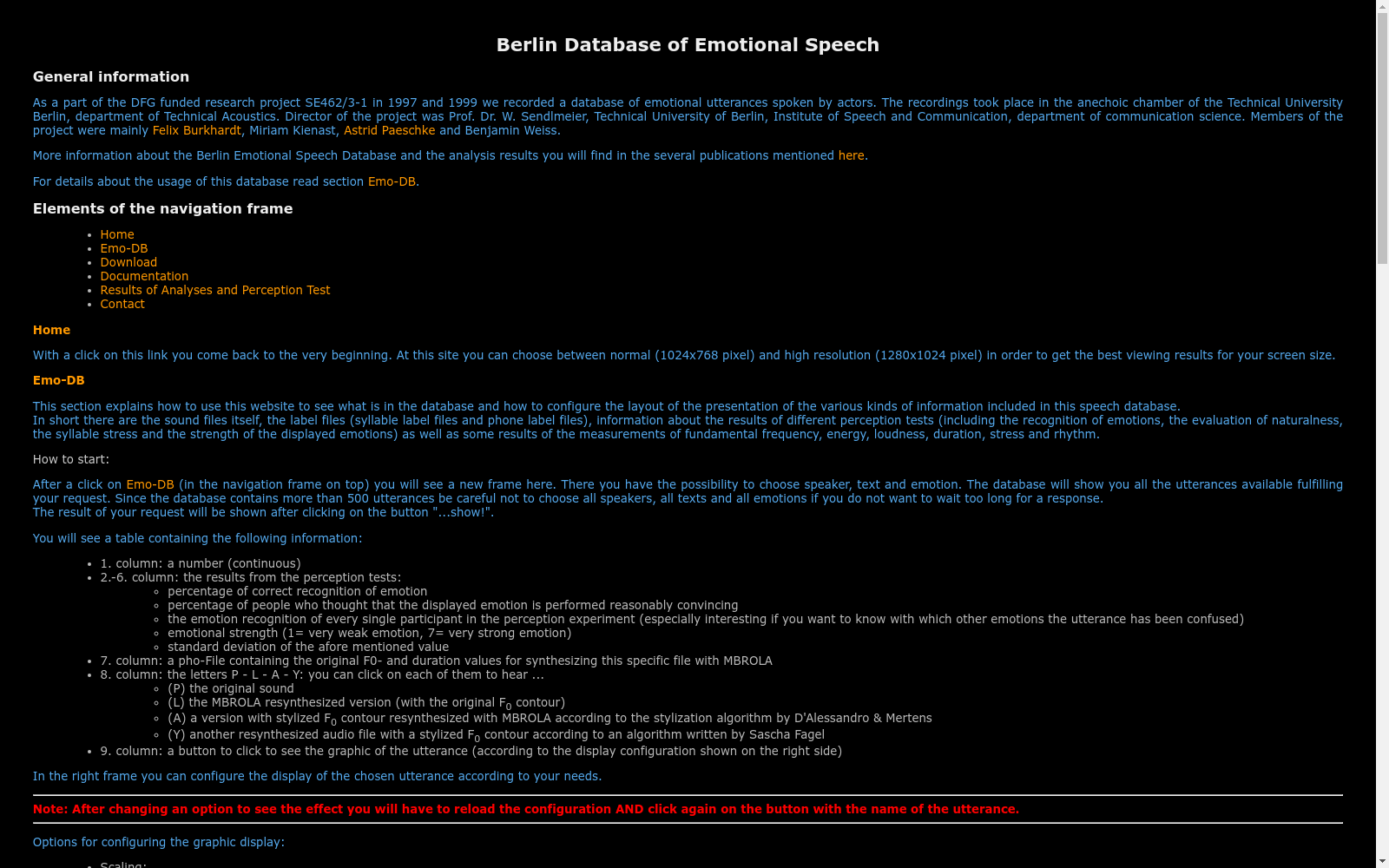 Berlin Database of Emotional Speech

General information

As a part of the DFG funded research project SE462/3-1 in 1997 and 1999 we recorded a database of emotional utterances spoken by actors. The recordings took place in the anechoic chamber of the Technical University Berlin, department of Technical Acoustics. Director of the project was Prof. Dr. W. Sendlmeier, Technical University of Berlin, Institute of Speech and Communication, department of communication science. Members of the project were mainly Felix Burkhardt, Miriam Kienast, Astrid Paeschke and Benjamin Weiss.

More information about the Berlin Emotional Speech Database and the analysis results you will find in the several publications mentioned here.

For details about the usage of this database read section Emo-DB.

Elements of the navigation frame

- Home
- Emo-DB
- Download
- Documentation
- Results of Analyses and Perception Test
- Contact

Home

With a click on this link you come back to the very beginning. At this site you can choose between normal (1024x768 pixel) and high resolution (1280x1024 pixel) in order to get the best viewing results for your screen size.

Emo-DB

This section explains how to use this website to see what is in the database and how to configure the layout of the presentation of the various kinds of information included in this speech database.
In short there are the sound files itself, the label files (syllable label files and phone label files), information about the results of different perception tests (including the recognition of emotions, the evaluation of naturalness, the syllable stress and the strength of the displayed emotions) as well as some results of the measurements of fundamental frequency, energy, loudness, duration, stress and rhythm.

How to start:

After a click on Emo-DB (in the navigation frame on top) you will see a new frame here. There you have the possibility to choose speaker, text and emotion. The database will show you all the utterances available fulfilling your request. Since the database contains more than 500 utterances be careful not to choose all speakers, all texts and all emotions if you do not want to wait too long for a response.
The result of your request will be shown after clicking on the button "...show!".

You will see a table containing the following information:

- 1. column: a number (continuous)
- 2.-6. column: the results from the perception tests:
  - percentage of correct recognition of emotion
  - percentage of people who thought that the displayed emotion is performed reasonably convincing
  - the emotion recognition of every single participant in the perception experiment (especially interesting if you want to know with which other emotions the utterance has been confused)
  - emotional strength (1= very weak emotion, 7= very strong emotion)
  - standard deviation of the afore mentioned value
- 7. column: a pho-File containing the original F0- and duration values for synthesizing this specific file with MBROLA
- 8. column: the letters P - L - A - Y: you can click on each of them to hear ...
  - (P) the original sound
  - (L) the MBROLA resynthesized version (with the original $F_0$ contour)
  - (A) a version with stylized $F_0$ contour resynthesized with MBROLA according to the stylization algorithm by D'Alessandro & Mertens
  - (Y) another resynthesized audio file with a stylized $F_0$ contour according to an algorithm written by Sascha Fagel
- 9. column: a button to click to see the graphic of the utterance (according to the display configuration shown on the right side)

In the right frame you can configure the display of the chosen utterance according to your needs.

Note: After changing an option to see the effect you will have to reload the configuration AND click again on the button with the name of the utterance.

Options for configuring the graphic display:

- Scaling: